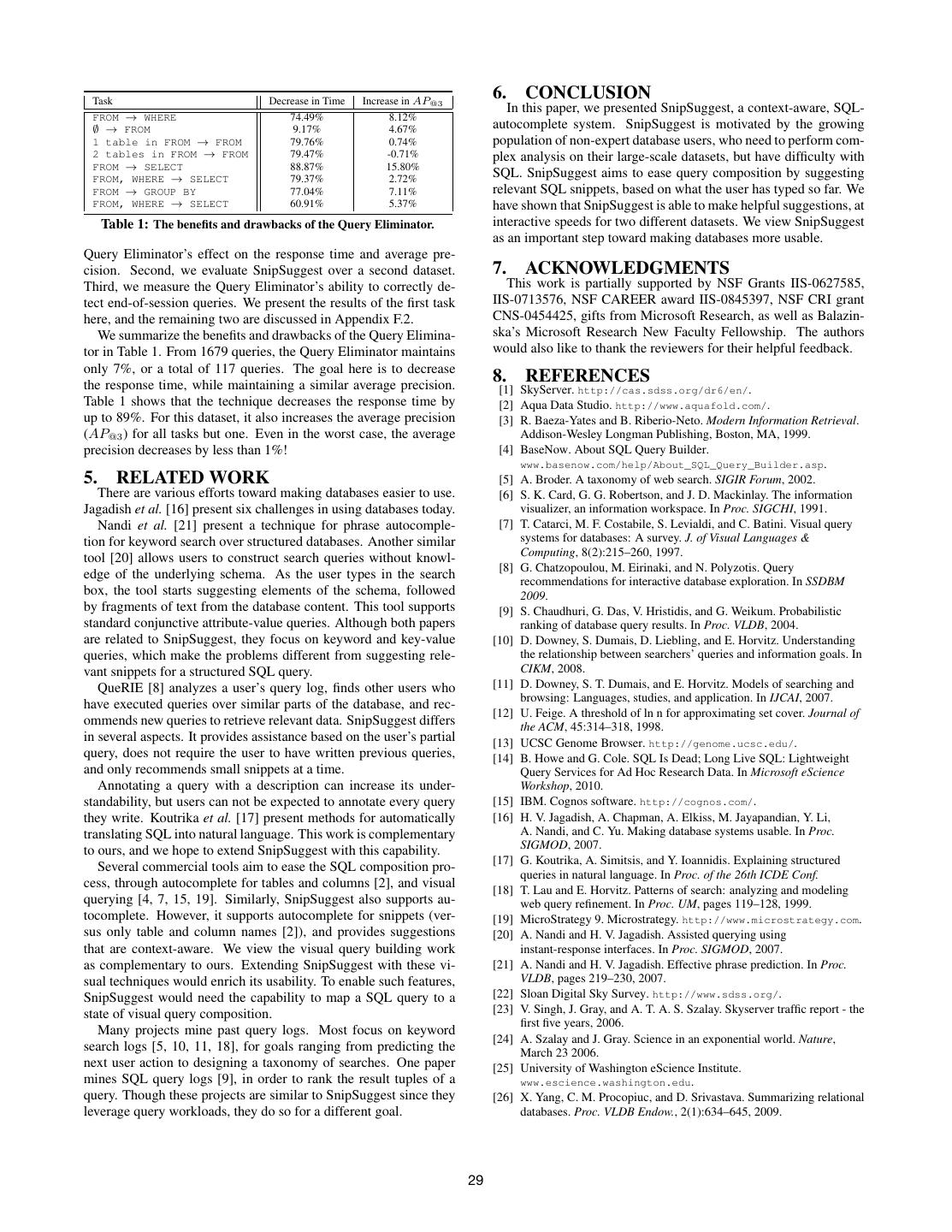 | Task | Decrease in Time | Increase in $AP_{@3}$ |
|---|---|---|
| FROM $\rightarrow$ WHERE | 74.49% | 8.12% |
| $\emptyset$ $\rightarrow$ FROM | 9.17% | 4.67% |
| 1 table in FROM $\rightarrow$ FROM | 79.76% | 0.74% |
| 2 tables in FROM $\rightarrow$ FROM | 79.47% | -0.71% |
| FROM $\rightarrow$ SELECT | 88.87% | 15.80% |
| FROM, WHERE $\rightarrow$ SELECT | 79.37% | 2.72% |
| FROM $\rightarrow$ GROUP BY | 77.04% | 7.11% |
| FROM, WHERE $\rightarrow$ SELECT | 60.91% | 5.37% |

Table 1: The benefits and drawbacks of the Query Eliminator.

Query Eliminator's effect on the response time and average precision. Second, we evaluate SnipSuggest over a second dataset. Third, we measure the Query Eliminator's ability to correctly detect end-of-session queries. We present the results of the first task here, and the remaining two are discussed in Appendix F.2.

We summarize the benefits and drawbacks of the Query Eliminator in Table 1. From 1679 queries, the Query Eliminator maintains only 7%, or a total of 117 queries. The goal here is to decrease the response time, while maintaining a similar average precision. Table 1 shows that the technique decreases the response time by up to 89%. For this dataset, it also increases the average precision ($AP_{@3}$) for all tasks but one. Even in the worst case, the average precision decreases by less than 1%!

5. RELATED WORK

There are various efforts toward making databases easier to use. Jagadish et al. [16] present six challenges in using databases today.

Nandi et al. [21] present a technique for phrase autocompletion for keyword search over structured databases. Another similar tool [20] allows users to construct search queries without knowledge of the underlying schema. As the user types in the search box, the tool starts suggesting elements of the schema, followed by fragments of text from the database content. This tool supports standard conjunctive attribute-value queries. Although both papers are related to SnipSuggest, they focus on keyword and key-value queries, which make the problems different from suggesting relevant snippets for a structured SQL query.

QueRIE [8] analyzes a user's query log, finds other users who have executed queries over similar parts of the database, and recommends new queries to retrieve relevant data. SnipSuggest differs in several aspects. It provides assistance based on the user's partial query, does not require the user to have written previous queries, and only recommends small snippets at a time.

Annotating a query with a description can increase its understandability, but users can not be expected to annotate every query they write. Koutrika et al. [17] present methods for automatically translating SQL into natural language. This work is complementary to ours, and we hope to extend SnipSuggest with this capability.

Several commercial tools aim to ease the SQL composition process, through autocomplete for tables and columns [2], and visual querying [4, 7, 15, 19]. Similarly, SnipSuggest also supports autocomplete. However, it supports autocomplete for snippets (versus only table and column names [2]), and provides suggestions that are context-aware. We view the visual query building work as complementary to ours. Extending SnipSuggest with these visual techniques would enrich its usability. To enable such features, SnipSuggest would need the capability to map a SQL query to a state of visual query composition.

Many projects mine past query logs. Most focus on keyword search logs [5, 10, 11, 18], for goals ranging from predicting the next user action to designing a taxonomy of searches. One paper mines SQL query logs [9], in order to rank the result tuples of a query. Though these projects are similar to SnipSuggest since they leverage query workloads, they do so for a different goal.

6. CONCLUSION

In this paper, we presented SnipSuggest, a context-aware, SQL-autocomplete system. SnipSuggest is motivated by the growing population of non-expert database users, who need to perform complex analysis on their large-scale datasets, but have difficulty with SQL. SnipSuggest aims to ease query composition by suggesting relevant SQL snippets, based on what the user has typed so far. We have shown that SnipSuggest is able to make helpful suggestions, at interactive speeds for two different datasets. We view SnipSuggest as an important step toward making databases more usable.

7. ACKNOWLEDGMENTS

This work is partially supported by NSF Grants IIS-0627585, IIS-0713576, NSF CAREER award IIS-0845397, NSF CRI grant CNS-0454425, gifts from Microsoft Research, as well as Balazinska's Microsoft Research New Faculty Fellowship. The authors would also like to thank the reviewers for their helpful feedback.

8. REFERENCES

[1] SkyServer. http://cas.sdss.org/dr6/en/.
[2] Aqua Data Studio. http://www.aquafold.com/.
[3] R. Baeza-Yates and B. Riberio-Neto. Modern Information Retrieval. Addison-Wesley Longman Publishing, Boston, MA, 1999.
[4] BaseNow. About SQL Query Builder. www.basenow.com/help/About_SQL_Query_Builder.asp.
[5] A. Broder. A taxonomy of web search. SIGIR Forum, 2002.
[6] S. K. Card, G. G. Robertson, and J. D. Mackinlay. The information visualizer, an information workspace. In Proc. SIGCHI, 1991.
[7] T. Catarci, M. F. Costabile, S. Levialdi, and C. Batini. Visual query systems for databases: A survey. J. of Visual Languages & Computing, 8(2):215–260, 1997.
[8] G. Chatzopoulou, M. Eirinaki, and N. Polyzotis. Query recommendations for interactive database exploration. In SSDBM 2009.
[9] S. Chaudhuri, G. Das, V. Hristidis, and G. Weikum. Probabilistic ranking of database query results. In Proc. VLDB, 2004.
[10] D. Downey, S. Dumais, D. Liebling, and E. Horvitz. Understanding the relationship between searchers' queries and information goals. In CIKM, 2008.
[11] D. Downey, S. T. Dumais, and E. Horvitz. Models of searching and browsing: Languages, studies, and application. In IJCAI, 2007.
[12] U. Feige. A threshold of ln n for approximating set cover. Journal of the ACM, 45:314–318, 1998.
[13] UCSC Genome Browser. http://genome.ucsc.edu/.
[14] B. Howe and G. Cole. SQL Is Dead; Long Live SQL: Lightweight Query Services for Ad Hoc Research Data. In Microsoft eScience Workshop, 2010.
[15] IBM. Cognos software. http://cognos.com/.
[16] H. V. Jagadish, A. Chapman, A. Elkiss, M. Jayapandian, Y. Li, A. Nandi, and C. Yu. Making database systems usable. In Proc. SIGMOD, 2007.
[17] G. Koutrika, A. Simitsis, and Y. Ioannidis. Explaining structured queries in natural language. In Proc. of the 26th ICDE Conf.
[18] T. Lau and E. Horvitz. Patterns of search: analyzing and modeling web query refinement. In Proc. UM, pages 119–128, 1999.
[19] MicroStrategy 9. Microstrategy. http://www.microstrategy.com.
[20] A. Nandi and H. V. Jagadish. Assisted querying using instant-response interfaces. In Proc. SIGMOD, 2007.
[21] A. Nandi and H. V. Jagadish. Effective phrase prediction. In Proc. VLDB, pages 219–230, 2007.
[22] Sloan Digital Sky Survey. http://www.sdss.org/.
[23] V. Singh, J. Gray, and A. T. A. S. Szalay. Skyserver traffic report - the first five years, 2006.
[24] A. Szalay and J. Gray. Science in an exponential world. Nature, March 23 2006.
[25] University of Washington eScience Institute. www.escience.washington.edu.
[26] X. Yang, C. M. Procopiuc, and D. Srivastava. Summarizing relational databases. Proc. VLDB Endow., 2(1):634–645, 2009.

29